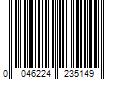 0 046224 235149